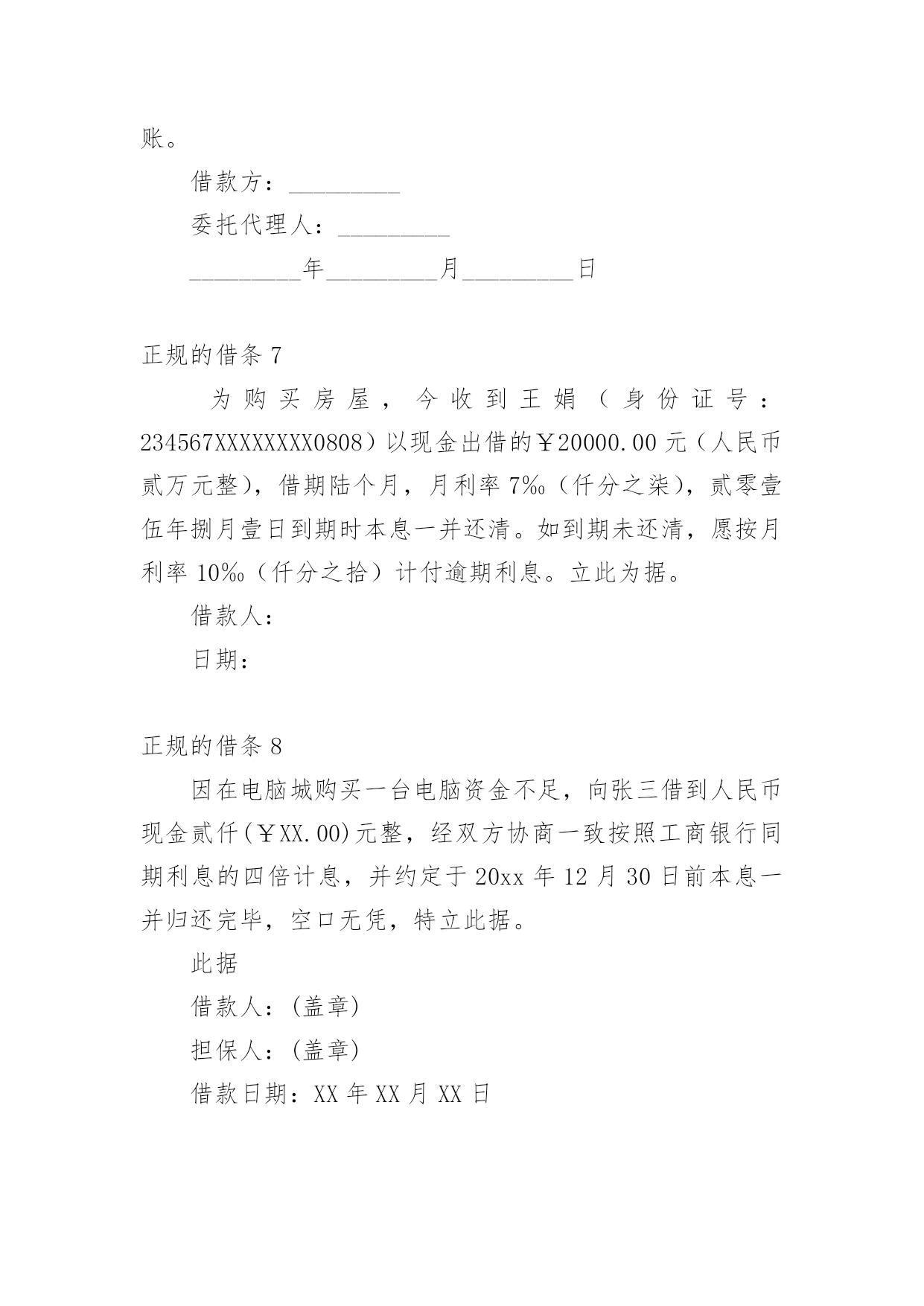 账。

借款方：_________

委托代理人：_________

_________年_________月_________日

正规的借条 7

为购买房屋，今收到王娟（身份证号：234567XXXXXXXX0808）以现金出借的￥20000.00 元（人民币贰万元整），借期陆个月，月利率 7‰（仟分之柒），贰零壹伍年捌月壹日到期时本息一并还清。如到期未还清，愿按月利率 10‰（仟分之拾）计付逾期利息。立此为据。

借款人：

日期：

正规的借条 8

因在电脑城购买一台电脑资金不足，向张三借到人民币现金贰仟(￥XX.00)元整，经双方协商一致按照工商银行同期利息的四倍计息，并约定于 20xx 年 12 月 30 日前本息一并归还完毕，空口无凭，特立此据。

此据

借款人：(盖章)

担保人：(盖章)

借款日期：XX 年 XX 月 XX 日